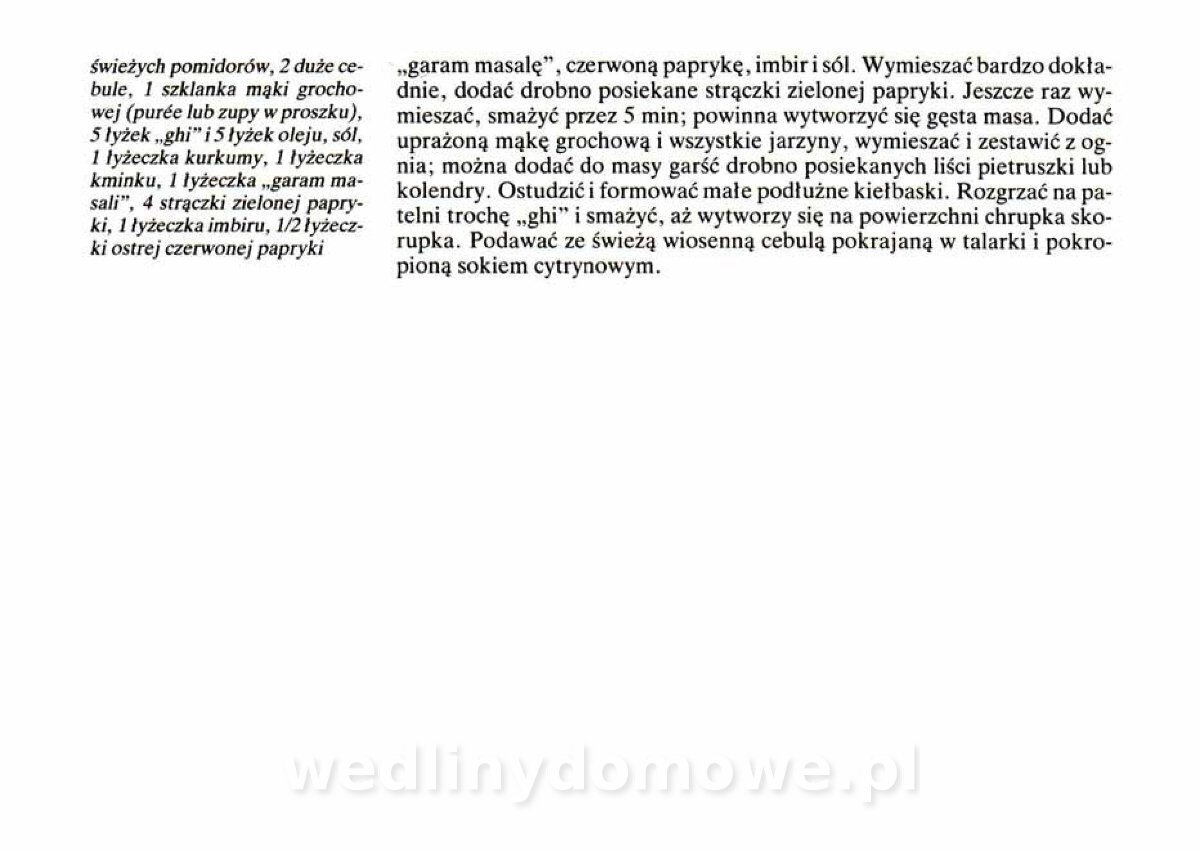 świeżych pomidorów, 2 duże cebule, 1 szklanka mąki grochowej (purée lub zupy w proszku), 5 łyżek „ghi" i 5 łyżek oleju, sól, 1 łyżeczka kurkumy, 1 łyżeczka kminku, 1 łyżeczka „garam masali", 4 strączki zielonej papryki, 1 łyżeczka imbiru, 1/2 łyżeczki ostrej czerwonej papryki

„garam masalę", czerwoną paprykę, imbir i sól. Wymieszać bardzo dokładnie, dodać drobno posiekane strączki zielonej papryki. Jeszcze raz wymieszać, smażyć przez 5 min; powinna wytworzyć się gęsta masa. Dodać uprażoną mąkę grochową i wszystkie jarzyny, wymieszać i zestawić z ognia; można dodać do masy garść drobno posiekanych liści pietruszki lub kolendry. Ostudzić i formować małe podłużne kiełbaski. Rozgrzać na patelni trochę „ghi" i smażyć, aż wytworzy się na powierzchni chrupka skorupka. Podawać ze świeżą wiosenną cebulą pokrajaną w talarki i pokropioną sokiem cytrynowym.

wedlinydomowe.pl